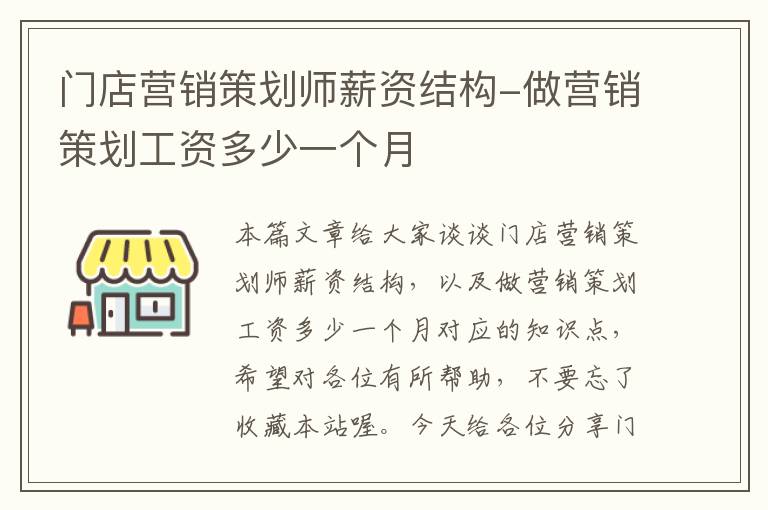 门店营销策划师薪资结构-做营销策划工资多少一个月

本篇文章给大家谈谈门店营销策划师薪资结构，以及做营销策划工资多少一个月对应的知识点，希望对各位有所帮助，不要忘了收藏本站喔。今天给各位分享门